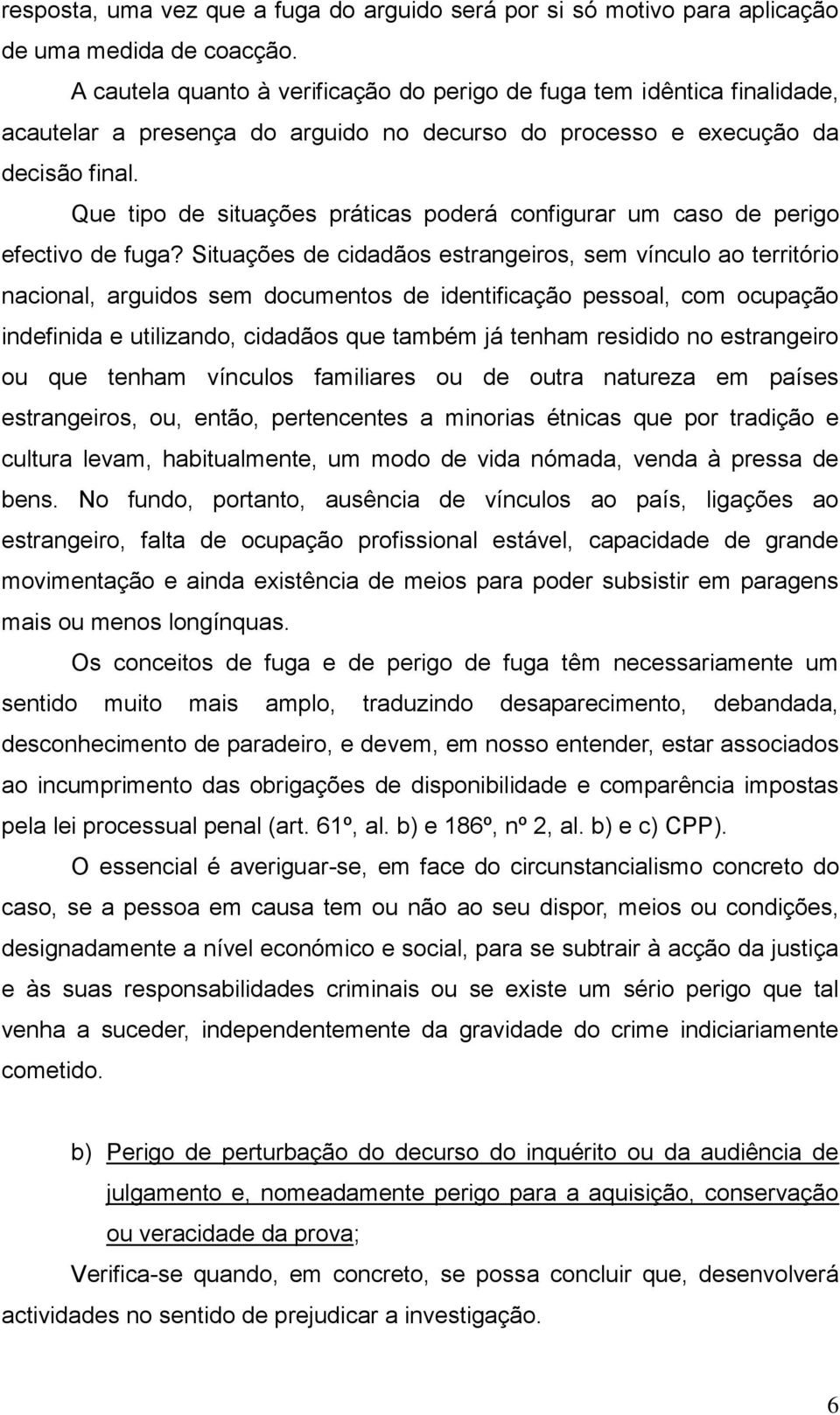 resposta, uma vez que a fuga do arguido será por si só motivo para aplicação de uma medida de coacção.

A cautela quanto à verificação do perigo de fuga tem idêntica finalidade, acautelar a presença do arguido no decurso do processo e execução da decisão final.

Que tipo de situações práticas poderá configurar um caso de perigo efectivo de fuga? Situações de cidadãos estrangeiros, sem vínculo ao território nacional, arguidos sem documentos de identificação pessoal, com ocupação indefinida e utilizando, cidadãos que também já tenham residido no estrangeiro ou que tenham vínculos familiares ou de outra natureza em países estrangeiros, ou, então, pertencentes a minorias étnicas que por tradição e cultura levam, habitualmente, um modo de vida nómada, venda à pressa de bens. No fundo, portanto, ausência de vínculos ao país, ligações ao estrangeiro, falta de ocupação profissional estável, capacidade de grande movimentação e ainda existência de meios para poder subsistir em paragens mais ou menos longínquas.

Os conceitos de fuga e de perigo de fuga têm necessariamente um sentido muito mais amplo, traduzindo desaparecimento, debandada, desconhecimento de paradeiro, e devem, em nosso entender, estar associados ao incumprimento das obrigações de disponibilidade e comparência impostas pela lei processual penal (art. 61º, al. b) e 186º, nº 2, al. b) e c) CPP).

O essencial é averiguar-se, em face do circunstancialismo concreto do caso, se a pessoa em causa tem ou não ao seu dispor, meios ou condições, designadamente a nível económico e social, para se subtrair à acção da justiça e às suas responsabilidades criminais ou se existe um sério perigo que tal venha a suceder, independentemente da gravidade do crime indiciariamente cometido.

b) Perigo de perturbação do decurso do inquérito ou da audiência de julgamento e, nomeadamente perigo para a aquisição, conservação ou veracidade da prova;

Verifica-se quando, em concreto, se possa concluir que, desenvolverá actividades no sentido de prejudicar a investigação.

6